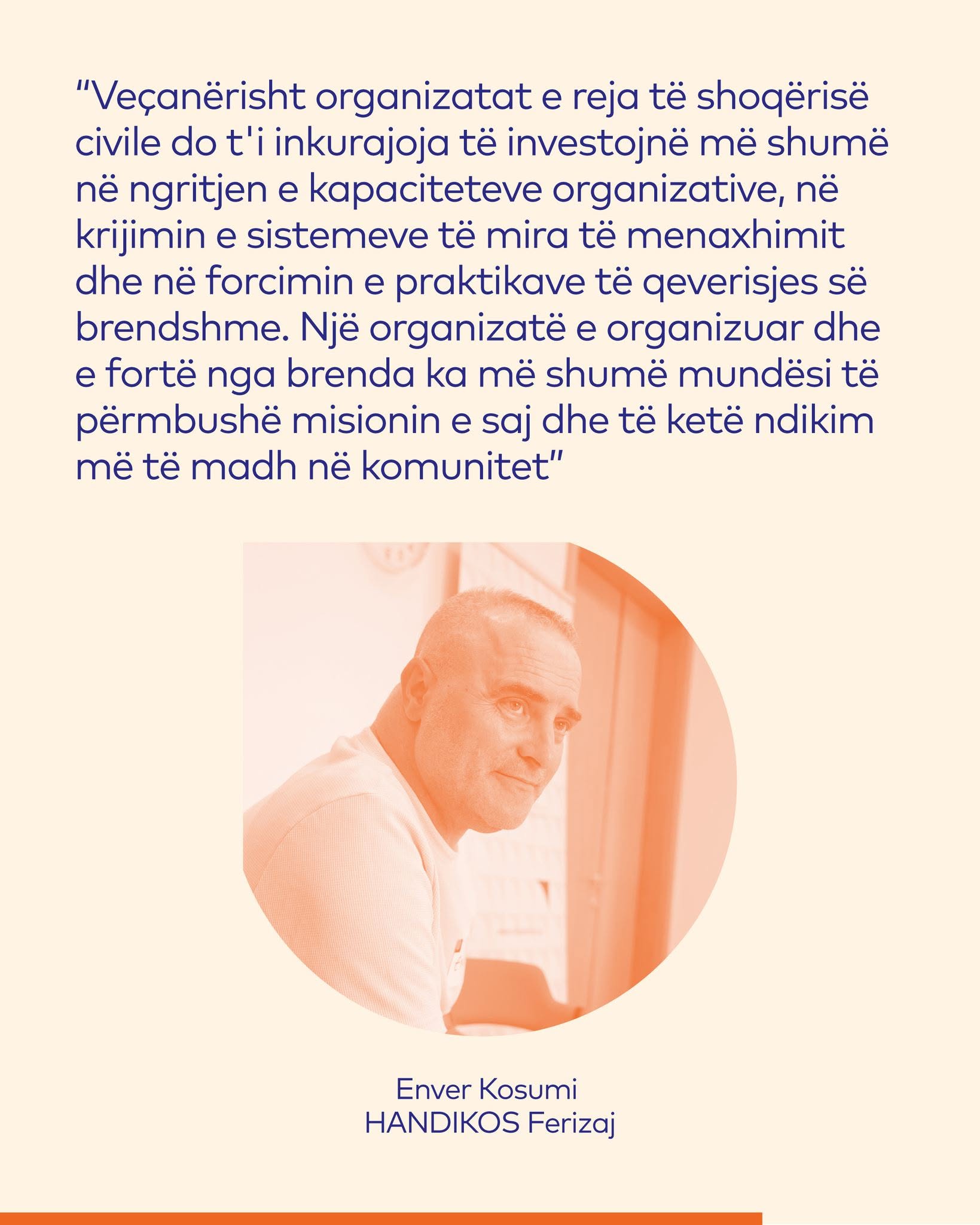 “Veçanërisht organizatat e reja të shoqërisë civile do t'i inkurajoja të investojnë më shumë në ngritjen e kapaciteteve organizative, në krijimin e sistemeve të mira të menaxhimit dhe në forcimin e praktikave të qeverisjes së brendshme. Një organizatë e organizuar dhe e fortë nga brenda ka më shumë mundësi të përmbushë misionin e saj dhe të ketë ndikim më të madh në komunitet”

Enver Kosumi
HANDIKOS Ferizaj